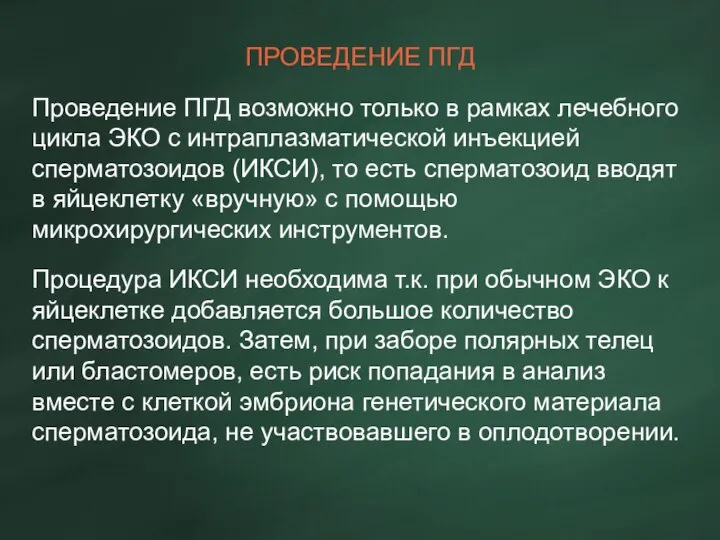 ПРОВЕДЕНИЕ ПГД

Проведение ПГД возможно только в рамках лечебного цикла ЭКО с интраплазматической инъекцией сперматозоидов (ИКСИ), то есть сперматозоид вводят в яйцеклетку «вручную» с помощью микрохирургических инструментов.

Процедура ИКСИ необходима т.к. при обычном ЭКО к яйцеклетке добавляется большое количество сперматозоидов. Затем, при заборе полярных телец или бластомеров, есть риск попадания в анализ вместе с клеткой эмбриона генетического материала сперматозоида, не участвовавшего в оплодотворении.